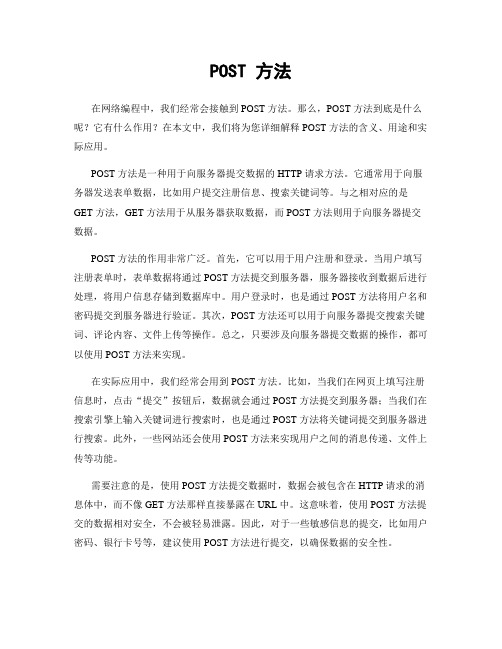 POST 方法

在网络编程中，我们经常会接触到POST方法。那么，POST方法到底是什么呢？它有什么作用？在本文中，我们将为您详细解释POST方法的含义、用途和实际应用。

POST方法是一种用于向服务器提交数据的HTTP请求方法。它通常用于向服务器发送表单数据，比如用户提交注册信息、搜索关键词等。与之相对应的是GET方法，GET方法用于从服务器获取数据，而POST方法则用于向服务器提交数据。

POST方法的作用非常广泛。首先，它可以用于用户注册和登录。当用户填写注册表单时，表单数据将通过POST方法提交到服务器，服务器接收到数据后进行处理，将用户信息存储到数据库中。用户登录时，也是通过POST方法将用户名和密码提交到服务器进行验证。其次，POST方法还可以用于向服务器提交搜索关键词、评论内容、文件上传等操作。总之，只要涉及向服务器提交数据的操作，都可以使用POST方法来实现。

在实际应用中，我们经常会用到POST方法。比如，当我们在网页上填写注册信息时，点击“提交”按钮后，数据就会通过POST方法提交到服务器；当我们在搜索引擎上输入关键词进行搜索时，也是通过POST方法将关键词提交到服务器进行搜索。此外，一些网站还会使用POST方法来实现用户之间的消息传递、文件上传等功能。

需要注意的是，使用POST方法提交数据时，数据会被包含在HTTP请求的消息体中，而不像GET方法那样直接暴露在URL中。这意味着，使用POST方法提交的数据相对安全，不会被轻易泄露。因此，对于一些敏感信息的提交，比如用户密码、银行卡号等，建议使用POST方法进行提交，以确保数据的安全性。